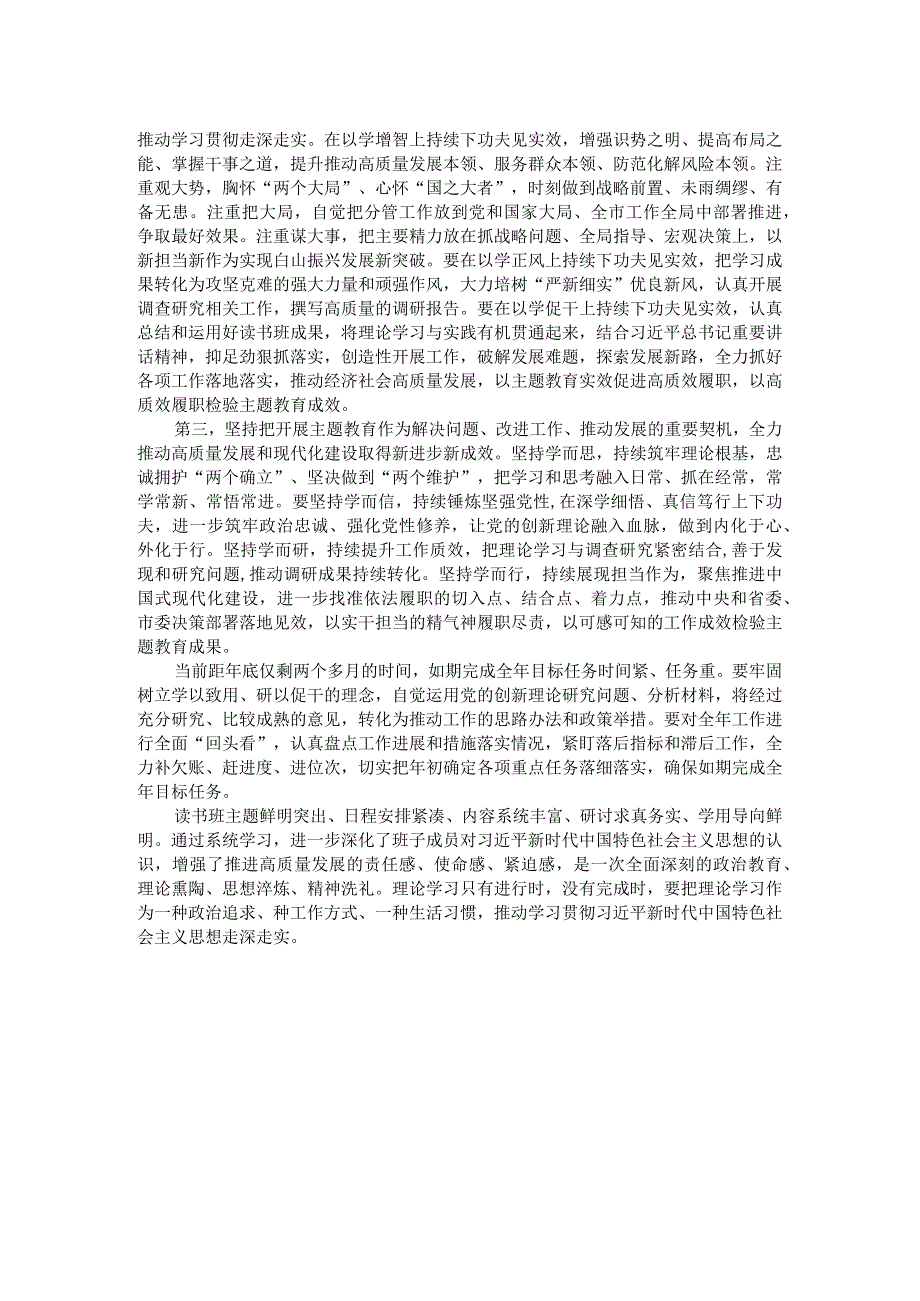 推动学习贯彻走深走实。在以学增智上持续下功夫见实效，增强识势之明、提高布局之能、掌握干事之道，提升推动高质量发展本领、服务群众本领、防范化解风险本领。注重观大势，胸怀“两个大局”、心怀“国之大者”，时刻做到战略前置、未雨绸缪、有备无患。注重把大局，自觉把分管工作放到党和国家大局、全市工作全局中部署推进，争取最好效果。注重谋大事，把主要精力放在抓战略问题、全局指导、宏观决策上，以新担当新作为实现白山振兴发展新突破。要在以学正风上持续下功夫见实效，把学习成果转化为攻坚克难的强大力量和顽强作风，大力培树“严新细实”优良新风，认真开展调查研究相关工作，撰写高质量的调研报告。要在以学促干上持续下功夫见实效，认真总结和运用好读书班成果，将理论学习与实践有机贯通起来，结合习近平总书记重要讲话精神，抑足劲狠抓落实，创造性开展工作，破解发展难题，探索发展新路，全力抓好各项工作落地落实，推动经济社会高质量发展，以主题教育实效促进高质效履职，以高质效履职检验主题教育成效。

第三，坚持把开展主题教育作为解决问题、改进工作、推动发展的重要契机，全力推动高质量发展和现代化建设取得新进步新成效。坚持学而思，持续筑牢理论根基，忠诚拥护“两个确立”、坚决做到“两个维护”，把学习和思考融入日常、抓在经常，常学常新、常悟常进。要坚持学而信，持续锤炼坚强党性，在深学细悟、真信笃行上下功夫，进一步筑牢政治忠诚、强化党性修养，让党的创新理论融入血脉，做到内化于心、外化于行。坚持学而研，持续提升工作质效，把理论学习与调查研究紧密结合，善于发现和研究问题，推动调研成果持续转化。坚持学而行，持续展现担当作为，聚焦推进中国式现代化建设，进一步找准依法履职的切入点、结合点、着力点，推动中央和省委、市委决策部署落地见效，以实干担当的精气神履职尽责，以可感可知的工作成效检验主题教育成果。

当前距年底仅剩两个多月的时间，如期完成全年目标任务时间紧、任务重。要牢固树立学以致用、研以促干的理念，自觉运用党的创新理论研究问题、分析材料，将经过充分研究、比较成熟的意见，转化为推动工作的思路办法和政策举措。要对全年工作进行全面“回头看”，认真盘点工作进展和措施落实情况，紧盯落后指标和滞后工作，全力补欠账、赶进度、进位次，切实把年初确定各项重点任务落细落实，确保如期完成全年目标任务。

读书班主题鲜明突出、日程安排紧凑、内容系统丰富、研讨求真务实、学用导向鲜明。通过系统学习，进一步深化了班子成员对习近平新时代中国特色社会主义思想的认识，增强了推进高质量发展的责任感、使命感、紧迫感，是一次全面深刻的政治教育、理论熏陶、思想淬炼、精神洗礼。理论学习只有进行时，没有完成时，要把理论学习作为一种政治追求、种工作方式、一种生活习惯，推动学习贯彻习近平新时代中国特色社会主义思想走深走实。